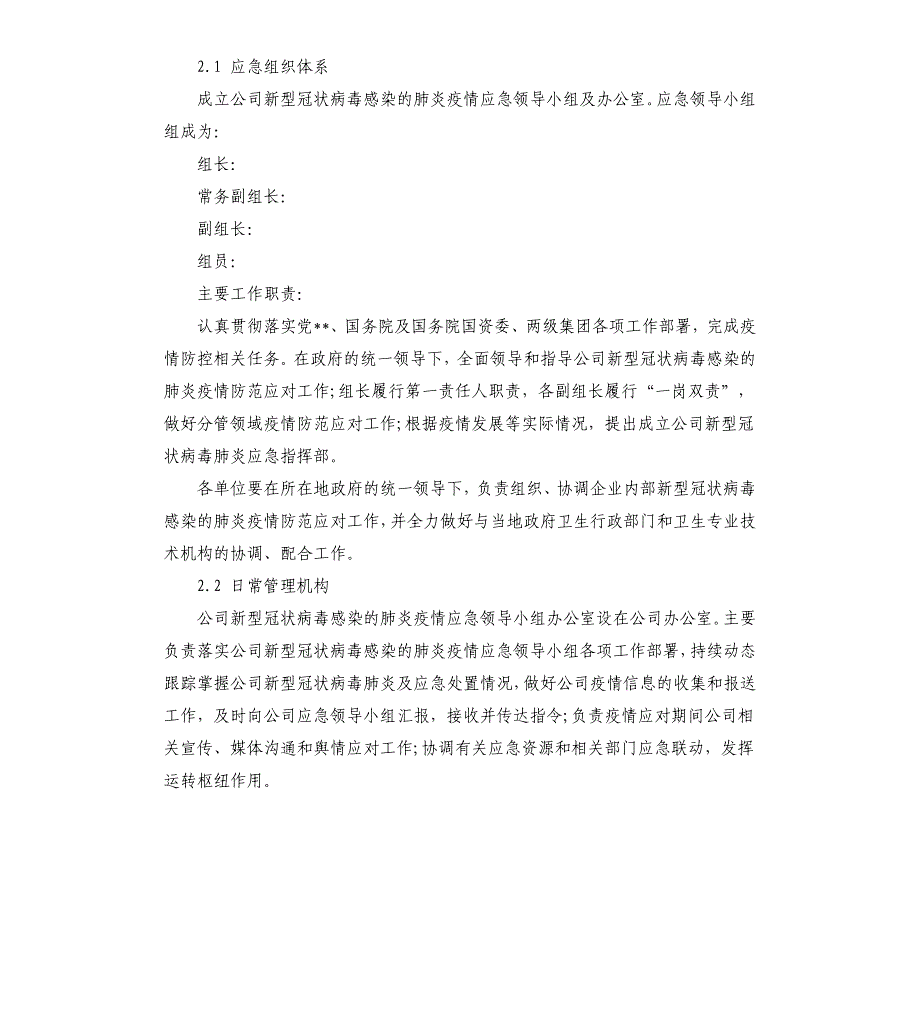 2.1 应急组织体系

成立公司新型冠状病毒感染的肺炎疫情应急领导小组及办公室。应急领导小组组成为:

组长:

常务副组长:

副组长:

组员:

主要工作职责:

认真贯彻落实党**、国务院及国务院国资委、两级集团各项工作部署，完成疫情防控相关任务。在政府的统一领导下，全面领导和指导公司新型冠状病毒感染的肺炎疫情防范应对工作;组长履行第一责任人职责，各副组长履行“一岗双责”，做好分管领域疫情防范应对工作;根据疫情发展等实际情况，提出成立公司新型冠状病毒肺炎应急指挥部。

各单位要在所在地政府的统一领导下，负责组织、协调企业内部新型冠状病毒感染的肺炎疫情防范应对工作，并全力做好与当地政府卫生行政部门和卫生专业技术机构的协调、配合工作。

2.2 日常管理机构

公司新型冠状病毒感染的肺炎疫情应急领导小组办公室设在公司办公室。主要负责落实公司新型冠状病毒感染的肺炎疫情应急领导小组各项工作部署，持续动态跟踪掌握公司新型冠状病毒肺炎及应急处置情况，做好公司疫情信息的收集和报送工作，及时向公司应急领导小组汇报，接收并传达指令;负责疫情应对期间公司相关宣传、媒体沟通和舆情应对工作;协调有关应急资源和相关部门应急联动，发挥运转枢纽作用。